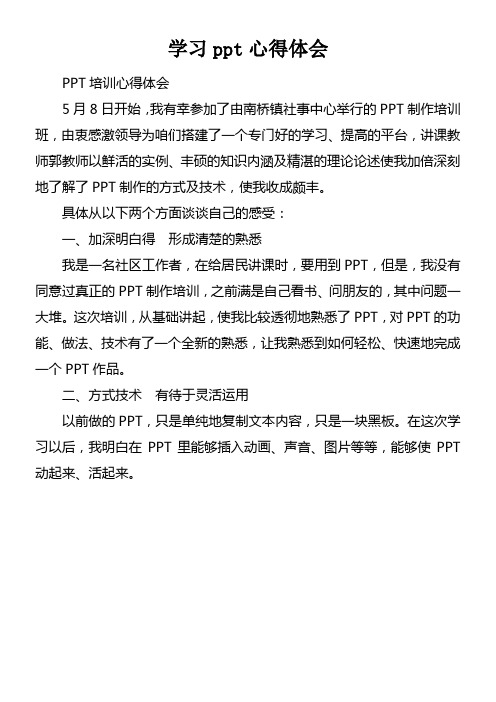 学习 ppt 心得体会

PPT 培训心得体会

5 月 8 日开始，我有幸参加了由南桥镇社事中心举行的 PPT 制作培训班，由衷感激领导为咱们搭建了一个专门好的学习、提高的平台，讲课教师郭教师以鲜活的实例、丰硕的知识内涵及精湛的理论论述使我加倍深刻地了解了 PPT 制作的方式及技术，使我收成颇丰。

具体从以下两个方面谈谈自己的感受：

一、加深明白得　形成清楚的熟悉

我是一名社区工作者，在给居民讲课时，要用到 PPT，但是，我没有同意过真正的 PPT 制作培训，之前满是自己看书、问朋友的，其中问题一大堆。这次培训，从基础讲起，使我比较透彻地熟悉了 PPT，对 PPT 的功能、做法、技术有了一个全新的熟悉，让我熟悉到如何轻松、快速地完成一个 PPT 作品。

二、方式技术　有待于灵活运用

以前做的 PPT，只是单纯地复制文本内容，只是一块黑板。在这次学习以后，我明白在 PPT 里能够插入动画、声音、图片等等，能够使 PPT 动起来、活起来。